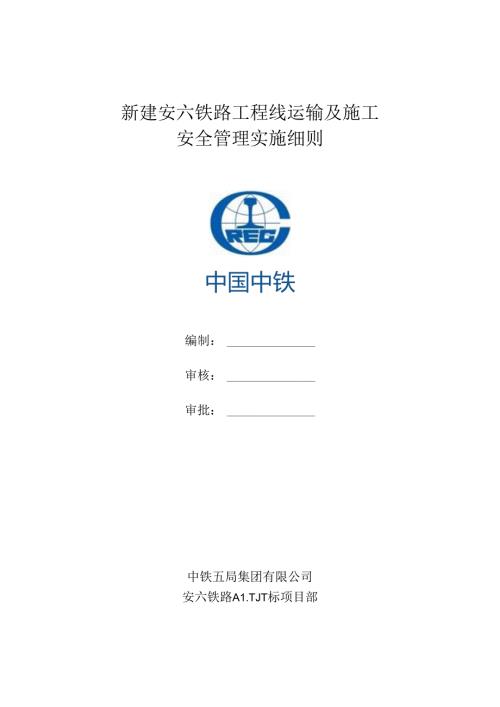 新建安六铁路工程线运输及施工
安全管理实施细则

CREC

中国中铁

编制：

审核：

审批：

中铁五局集团有限公司
安六铁路A1.TJT标项目部